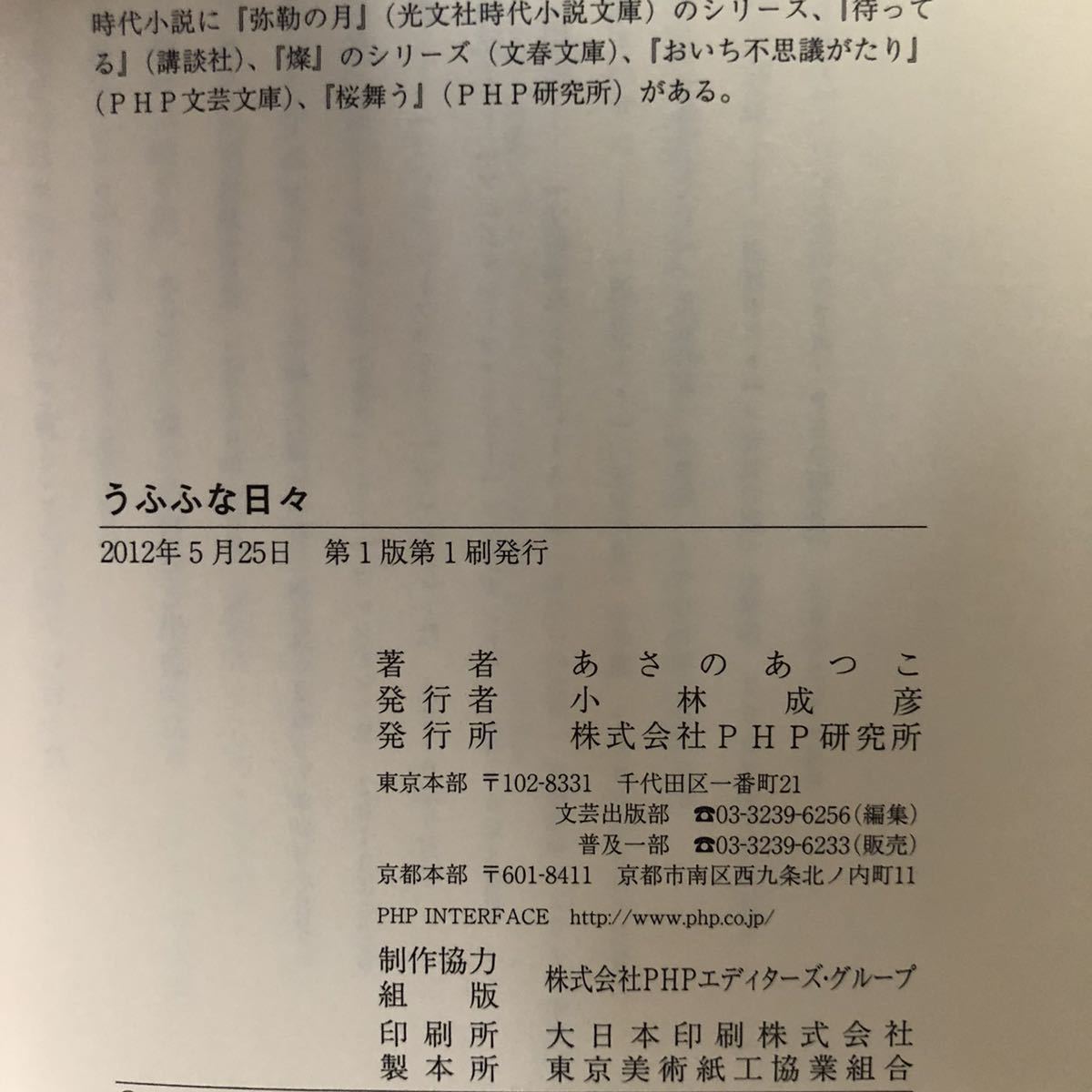 時代小説に『弥勒の月』（光文社時代小説文庫）のシリーズ、『待ってる』（講談社）、『燦』のシリーズ（文春文庫）、『おいち不思議がたり』（ＰＨＰ文芸文庫）、『桜舞う』（ＰＨＰ研究所）がある。

うふふな日々

2012年5月25日　第1版第1刷発行

著　者　あさのあつこ
発行者　小林成彦
発行所　株式会社ＰＨＰ研究所

東京本部　〒102-8331　千代田区一番町21
文芸出版部　☎03-3239-6256（編集）
普及一部　☎03-3239-6233（販売）
京都本部　〒601-8411　京都市南区西九条北ノ内町11

PHP INTERFACE　http://www.php.co.jp/

制作協力
組　版　株式会社PHPエディターズ・グループ

印刷所　大日本印刷株式会社
製本所　東京美術紙工協業組合